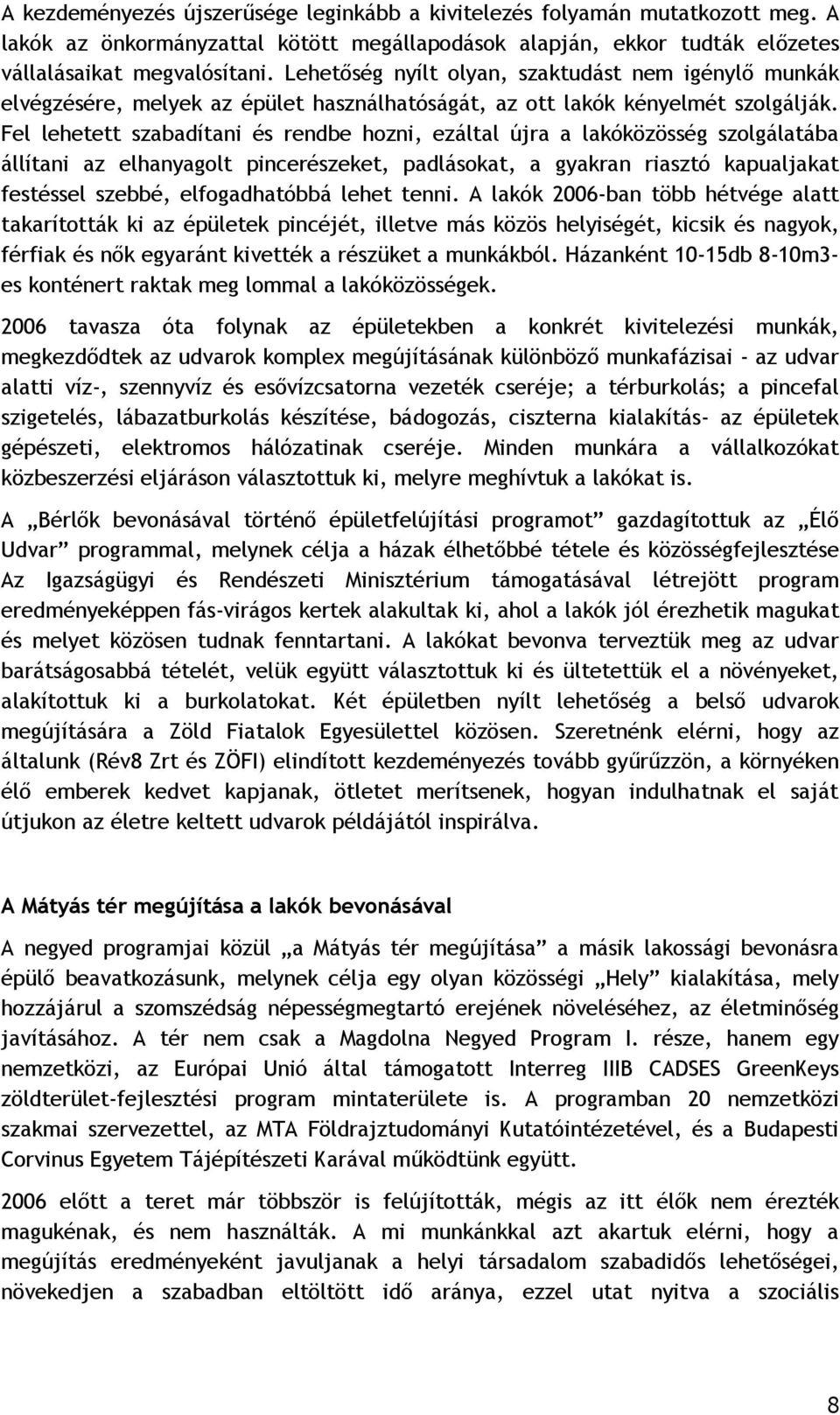 A kezdeményezés újszerűsége leginkább a kivitelezés folyamán mutatkozott meg. A lakók az önkormányzattal kötött megállapodások alapján, ekkor tudták előzetes vállalásaikat megvalósítani. Lehetőség nyílt olyan, szaktudást nem igénylő munkák elvégzésére, melyek az épület használhatóságát, az ott lakók kényelmét szolgálják. Fel lehetett szabadítani és rendbe hozni, ezáltal újra a lakóközösség szolgálatába állítani az elhanyagolt pincerészeket, padlásokat, a gyakran riasztó kapualjakat festéssel szebbé, elfogadhatóbbá lehet tenni. A lakók 2006-ban több hétvége alatt takarították ki az épületek pincéjét, illetve más közös helyiségét, kicsik és nagyok, férfiak és nők egyaránt kivették a részüket a munkákból. Házanként 10-15db 8-10m3-es konténert raktak meg lommal a lakóközösségek.

2006 tavasza óta folynak az épületekben a konkrét kivitelezési munkák, megkezdődtek az udvarok komplex megújításának különböző munkafázisai - az udvar alatti víz-, szennyvíz és esővízcsatorna vezeték cseréje; a térburkolás; a pincefal szigetelés, lábazatburkolás készítése, bádogozás, ciszterna kialakítás- az épületek gépészeti, elektromos hálózatinak cseréje. Minden munkára a vállalkozókat közbeszerzési eljáráson választottuk ki, melyre meghívtuk a lakókat is.

A „Bérlők bevonásával történő épületfelújítási programot” gazdagítottuk az „Élő Udvar” programmal, melynek célja a házak élhetőbbé tétele és közösségfejlesztése Az Igazságügyi és Rendészeti Minisztérium támogatásával létrejött program eredményeképpen fás-virágos kertek alakultak ki, ahol a lakók jól érezhetik magukat és melyet közösen tudnak fenntartani. A lakókat bevonva terveztük meg az udvar barátságosabbá tételét, velük együtt választottuk ki és ültetettük el a növényeket, alakítottuk ki a burkolatokat. Két épületben nyílt lehetőség a belső udvarok megújítására a Zöld Fiatalok Egyesülettel közösen. Szeretnénk elérni, hogy az általunk (Rév8 Zrt és ZÖFI) elindított kezdeményezés tovább gyűrűzzön, a környéken élő emberek kedvet kapjanak, ötletet merítsenek, hogyan indulhatnak el saját útjukon az életre keltett udvarok példájától inspirálva.

A Mátyás tér megújítása a lakók bevonásával

A negyed programjai közül „a Mátyás tér megújítása” a másik lakossági bevonásra épülő beavatkozásunk, melynek célja egy olyan közösségi „Hely” kialakítása, mely hozzájárul a szomszédság népességmegtartó erejének növeléséhez, az életminőség javításához. A tér nem csak a Magdolna Negyed Program I. része, hanem egy nemzetközi, az Európai Unió által támogatott Interreg IIIB CADSES GreenKeys zöldterület-fejlesztési program mintaterülete is. A programban 20 nemzetközi szakmai szervezettel, az MTA Földrajztudományi Kutatóintézetével, és a Budapesti Corvinus Egyetem Tájépítészeti Karával működtünk együtt.

2006 előtt a teret már többször is felújították, mégis az itt élők nem érezték magukénak, és nem használták. A mi munkánkkal azt akartuk elérni, hogy a megújítás eredményeként javuljanak a helyi társadalom szabadidős lehetőségei, növekedjen a szabadban eltöltött idő aránya, ezzel utat nyitva a szociális

8